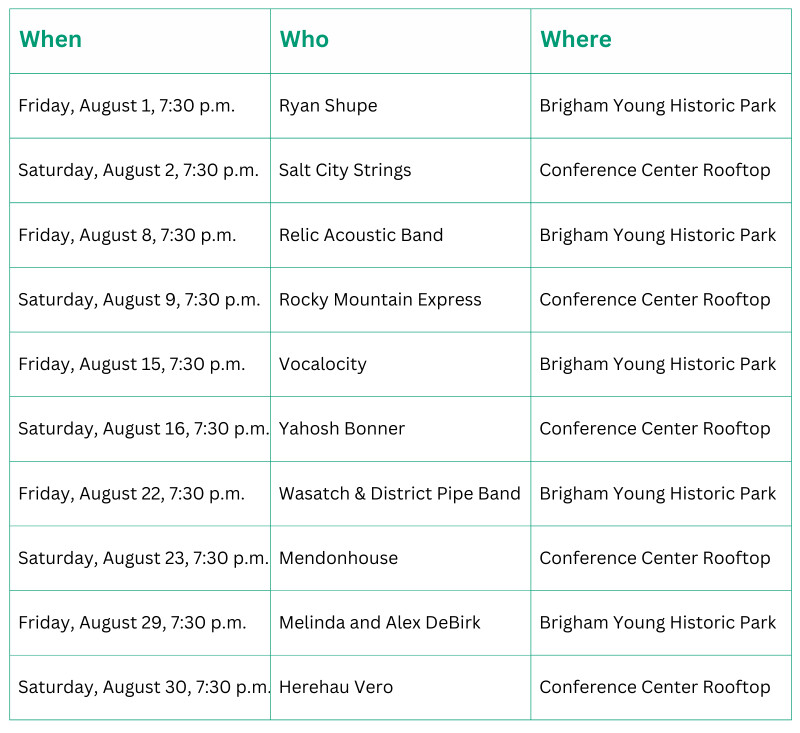 | When | Who | Where |
|---|---|---|
| Friday, August 1, 7:30 p.m. | Ryan Shupe | Brigham Young Historic Park |
| Saturday, August 2, 7:30 p.m. | Salt City Strings | Conference Center Rooftop |
| Friday, August 8, 7:30 p.m. | Relic Acoustic Band | Brigham Young Historic Park |
| Saturday, August 9, 7:30 p.m. | Rocky Mountain Express | Conference Center Rooftop |
| Friday, August 15, 7:30 p.m. | Vocalocity | Brigham Young Historic Park |
| Saturday, August 16, 7:30 p.m. | Yahosh Bonner | Conference Center Rooftop |
| Friday, August 22, 7:30 p.m. | Wasatch & District Pipe Band | Brigham Young Historic Park |
| Saturday, August 23, 7:30 p.m. | Mendonhouse | Conference Center Rooftop |
| Friday, August 29, 7:30 p.m. | Melinda and Alex DeBirk | Brigham Young Historic Park |
| Saturday, August 30, 7:30 p.m. | Herehau Vero | Conference Center Rooftop |